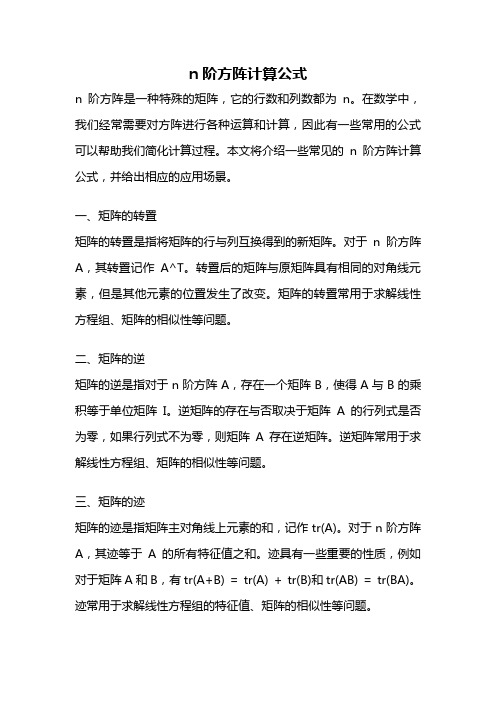 n 阶方阵计算公式

n 阶方阵是一种特殊的矩阵，它的行数和列数都为 n。在数学中，我们经常需要对方阵进行各种运算和计算，因此有一些常用的公式可以帮助我们简化计算过程。本文将介绍一些常见的 n 阶方阵计算公式，并给出相应的应用场景。

一、矩阵的转置

矩阵的转置是指将矩阵的行与列互换得到的新矩阵。对于 n 阶方阵 A，其转置记作 A^T。转置后的矩阵与原矩阵具有相同的对角线元素，但是其他元素的位置发生了改变。矩阵的转置常用于求解线性方程组、矩阵的相似性等问题。

二、矩阵的逆

矩阵的逆是指对于 n 阶方阵 A，存在一个矩阵 B，使得 A 与 B 的乘积等于单位矩阵 I。逆矩阵的存在与否取决于矩阵 A 的行列式是否为零，如果行列式不为零，则矩阵 A 存在逆矩阵。逆矩阵常用于求解线性方程组、矩阵的相似性等问题。

三、矩阵的迹

矩阵的迹是指矩阵主对角线上元素的和，记作 tr(A)。对于 n 阶方阵 A，其迹等于 A 的所有特征值之和。迹具有一些重要的性质，例如对于矩阵 A 和 B，有 tr(A+B) = tr(A) + tr(B)和 tr(AB) = tr(BA)。迹常用于求解线性方程组的特征值、矩阵的相似性等问题。